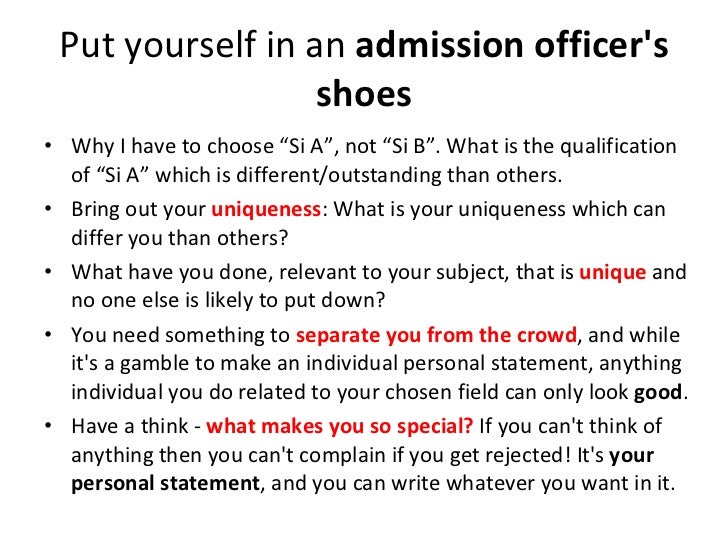 Put yourself in an admission officer's shoes

• Why I have to choose "Si A", not "Si B". What is the qualification of "Si A" which is different/outstanding than others.
• Bring out your uniqueness: What is your uniqueness which can differ you than others?
• What have you done, relevant to your subject, that is unique and no one else is likely to put down?
• You need something to separate you from the crowd, and while it's a gamble to make an individual personal statement, anything individual you do related to your chosen field can only look good.
• Have a think - what makes you so special? If you can't think of anything then you can't complain if you get rejected! It's your personal statement, and you can write whatever you want in it.